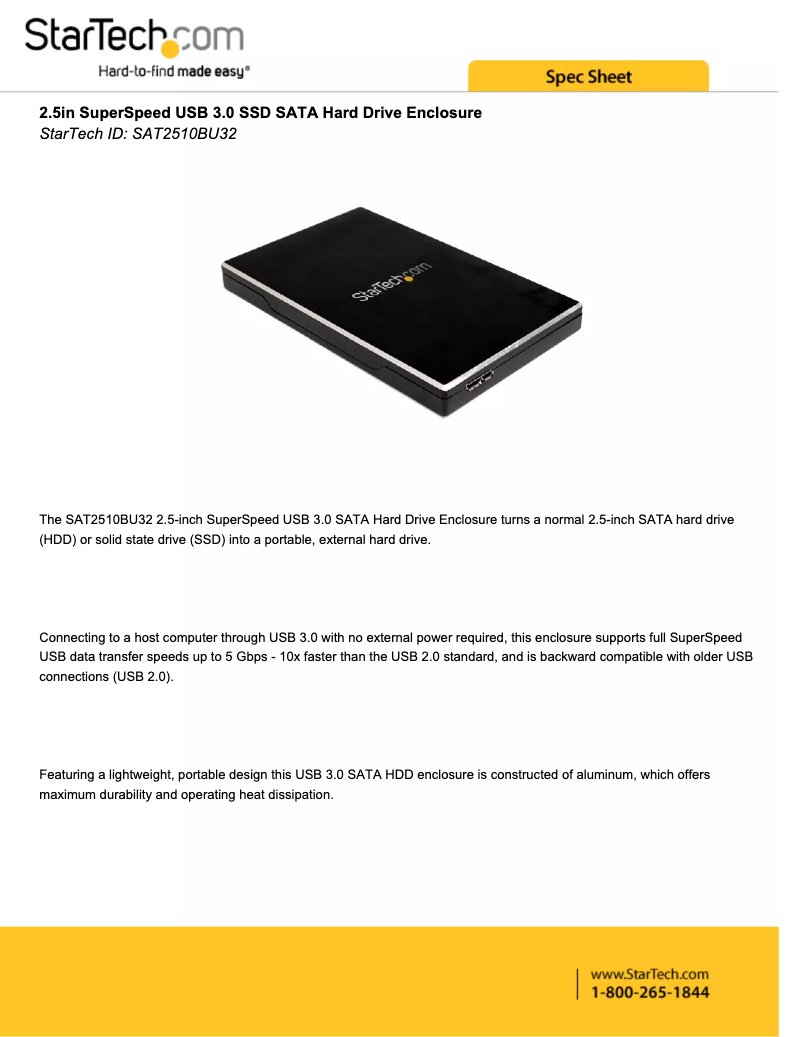 StarTech.com
Hard-to-find made easy®

Spec Sheet

2.5in SuperSpeed USB 3.0 SSD SATA Hard Drive Enclosure
StarTech ID: SAT2510BU32

StarTech.com

The SAT2510BU32 2.5-inch SuperSpeed USB 3.0 SATA Hard Drive Enclosure turns a normal 2.5-inch SATA hard drive (HDD) or solid state drive (SSD) into a portable, external hard drive.

Connecting to a host computer through USB 3.0 with no external power required, this enclosure supports full SuperSpeed USB data transfer speeds up to 5 Gbps - 10x faster than the USB 2.0 standard, and is backward compatible with older USB connections (USB 2.0).

Featuring a lightweight, portable design this USB 3.0 SATA HDD enclosure is constructed of aluminum, which offers maximum durability and operating heat dissipation.

www.StarTech.com
1-800-265-1844